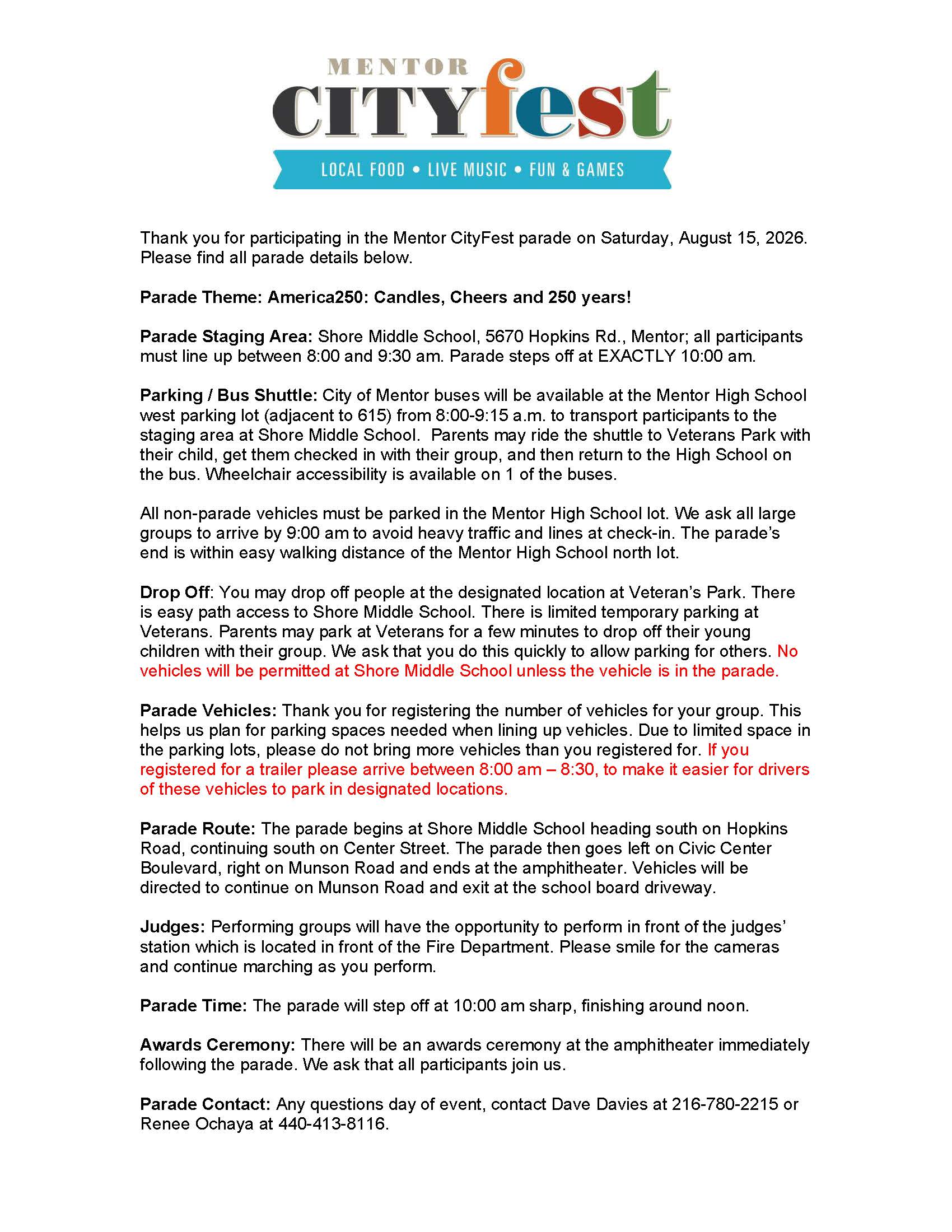 MENTOR
CITYfest
LOCAL FOOD • LIVE MUSIC • FUN & GAMES

Thank you for participating in the Mentor CityFest parade on Saturday, August 15, 2026. Please find all parade details below.

Parade Theme: America250: Candles, Cheers and 250 years!

Parade Staging Area: Shore Middle School, 5670 Hopkins Rd., Mentor; all participants must line up between 8:00 and 9:30 am. Parade steps off at EXACTLY 10:00 am.

Parking / Bus Shuttle: City of Mentor buses will be available at the Mentor High School west parking lot (adjacent to 615) from 8:00-9:15 a.m. to transport participants to the staging area at Shore Middle School. Parents may ride the shuttle to Veterans Park with their child, get them checked in with their group, and then return to the High School on the bus. Wheelchair accessibility is available on 1 of the buses.

All non-parade vehicles must be parked in the Mentor High School lot. We ask all large groups to arrive by 9:00 am to avoid heavy traffic and lines at check-in. The parade's end is within easy walking distance of the Mentor High School north lot.

Drop Off: You may drop off people at the designated location at Veteran's Park. There is easy path access to Shore Middle School. There is limited temporary parking at Veterans. Parents may park at Veterans for a few minutes to drop off their young children with their group. We ask that you do this quickly to allow parking for others. No vehicles will be permitted at Shore Middle School unless the vehicle is in the parade.

Parade Vehicles: Thank you for registering the number of vehicles for your group. This helps us plan for parking spaces needed when lining up vehicles. Due to limited space in the parking lots, please do not bring more vehicles than you registered for. If you registered for a trailer please arrive between 8:00 am – 8:30, to make it easier for drivers of these vehicles to park in designated locations.

Parade Route: The parade begins at Shore Middle School heading south on Hopkins Road, continuing south on Center Street. The parade then goes left on Civic Center Boulevard, right on Munson Road and ends at the amphitheater. Vehicles will be directed to continue on Munson Road and exit at the school board driveway.

Judges: Performing groups will have the opportunity to perform in front of the judges' station which is located in front of the Fire Department. Please smile for the cameras and continue marching as you perform.

Parade Time: The parade will step off at 10:00 am sharp, finishing around noon.

Awards Ceremony: There will be an awards ceremony at the amphitheater immediately following the parade. We ask that all participants join us.

Parade Contact: Any questions day of event, contact Dave Davies at 216-780-2215 or Renee Ochaya at 440-413-8116.